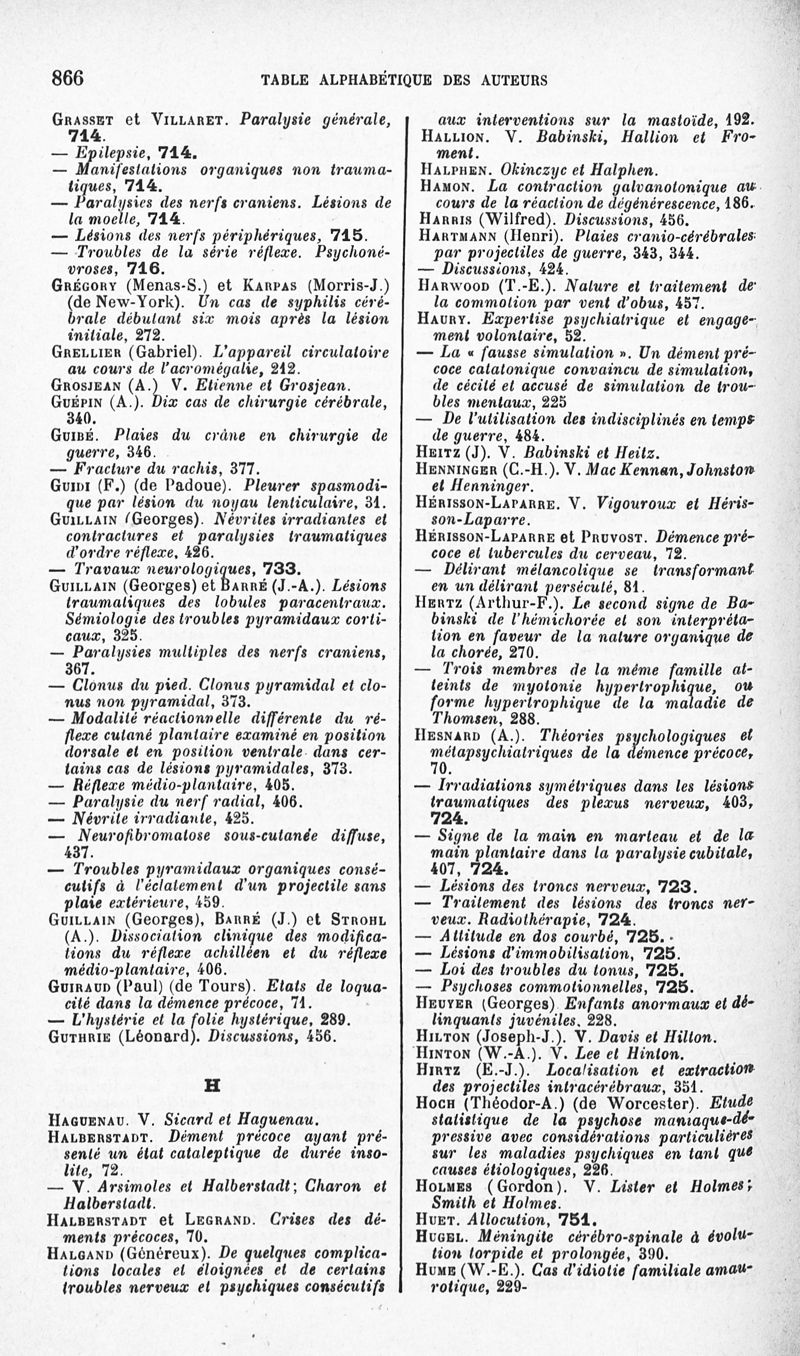 866 TABLE ALPHABÉTIQUE DES AUTEURS

Grasset et Villaret. Paralysie générale, 714.
— Epilepsie, 714.
— Manifestations organiques non traumatiques, 714.
— Paralysies des nerfs craniens. Lésions de la moelle, 714.
— Lésions des nerfs périphériques, 715.
— Troubles de la série réflexe. Psychonévroses, 716.
Grégory (Menas-S.) et Karpas (Morris-J.) (de New-York). Un cas de syphilis cérébrale débutant six mois après la lésion initiale, 272.
Grellier (Gabriel). L'appareil circulatoire au cours de l'acromégalie, 212.
Grosjean (A.) V. Etienne et Grosjean.
Guépin (A.). Dix cas de chirurgie cérébrale, 340.
Guibé. Plaies du crâne en chirurgie de guerre, 346.
— Fracture du rachis, 377.
Guidi (F.) (de Padoue). Pleurer spasmodique par lésion du noyau lenticulaire, 31.
Guillain (Georges). Névrites irradiantes et contractures et paralysies traumatiques d'ordre réflexe, 426.
— Travaux neurologiques, 733.
Guillain (Georges) et Barré (J.-A.). Lésions traumatiques des lobules paracentraux. Sémiologie des troubles pyramidaux corticaux, 325.
— Paralysies multiples des nerfs craniens, 367.
— Clonus du pied. Clonus pyramidal et clonus non pyramidal, 373.
— Modalité réactionnelle différente du réflexe cutané plantaire examiné en position dorsale et en position ventrale dans certains cas de lésions pyramidales, 373.
— Réflexe médio-plantaire, 405.
— Paralysie du nerf radial, 406.
— Névrite irradiante, 425.
— Neurofibromatose sous-cutanée diffuse, 437.
— Troubles pyramidaux organiques consécutifs à l'éclatement d'un projectile sans plaie extérieure, 459.
Guillain (Georges), Barré (J.) et Strohl (A.). Dissociation clinique des modifications du réflexe achilléen et du réflexe médio-plantaire, 406.
Guiraud (Paul) (de Tours). Etats de loquacité dans la démence précoce, 71.
— L'hystérie et la folie hystérique, 289.
Guthrie (Léonard). Discussions, 456.

H

Haguenau. V. Sicard et Haguenau.
Halberstadt. Dément précoce ayant présenté un état cataleptique de durée insolite, 72.
— V. Arsimoles et Halberstadt; Charon et Halberstadt.
Halberstadt et Legrand. Crises des déments précoces, 70.
Halgand (Généreux). De quelques complications locales et éloignées et de certains troubles nerveux et psychiques consécutifs aux interventions sur la mastoïde, 192.
Hallion. V. Babinski, Hallion et Froment.
Halphen. Okinczyc et Halphen.
Hamon. La contraction galvanotonique au cours de la réaction de dégénérescence, 186.
Harris (Wilfred). Discussions, 456.
Hartmann (Henri). Plaies cranio-cérébrales par projectiles de guerre, 343, 344.
— Discussions, 424.
Harwood (T.-E.). Nature et traitement de la commotion par vent d'obus, 457.
Haury. Expertise psychiatrique et engagement volontaire, 52.
— La « fausse simulation ». Un dément précoce catatonique convaincu de simulation, de cécité et accusé de simulation de troubles mentaux, 225
— De l'utilisation des indisciplinés en temps de guerre, 484.
Heitz (J). V. Babinski et Heitz.
Henninger (C.-H.). V. Mac Kennan, Johnston et Henninger.
Hérisson-Laparre. V. Vigouroux et Hérisson-Laparre.
Hérisson-Laparre et Pruvost. Démence précoce et tubercules du cerveau, 72.
— Délirant mélancolique se transformant en un délirant persécuté, 81.
Hertz (Arthur-F.). Le second signe de Babinski de l'hémichorée et son interprétation en faveur de la nature organique de la chorée, 270.
— Trois membres de la même famille atteints de myotonie hypertrophique, ou forme hypertrophique de la maladie de Thomsen, 288.
Hesnard (A.). Théories psychologiques et métapsychiatriques de la démence précoce, 70.
— Irradiations symétriques dans les lésions traumatiques des plexus nerveux, 403, 724.
— Signe de la main en marteau et de la main plantaire dans la paralysie cubitale, 407, 724.
— Lésions des troncs nerveux, 723.
— Traitement des lésions des troncs nerveux. Radiothérapie, 724.
— Attitude en dos courbé, 725.
— Lésions d'immobilisation, 725.
— Loi des troubles du tonus, 725.
— Psychoses commotionnelles, 725.
Heuyer (Georges) Enfants anormaux et délinquants juvéniles, 228.
Hilton (Joseph-J.). V. Davis et Hilton.
Hinton (W.-A.). V. Lee et Hinton.
Hirtz (E.-J.). Localisation et extraction des projectiles intracérébraux, 351.
Hoch (Théodor-A.) (de Worcester). Etude statistique de la psychose maniaque-dépressive avec considérations particulières sur les maladies psychiques en tant que causes étiologiques, 226.
Holmes (Gordon). V. Lister et Holmes; Smith et Holmes.
Huet. Allocution, 751.
Hugel. Méningite cérébro-spinale à évolution torpide et prolongée, 390.
Hume (W.-E.). Cas d'idiotie familiale amaurotique, 229-